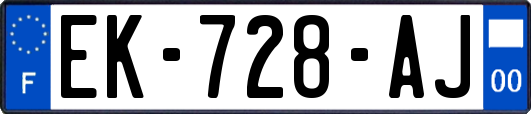 F
EK-728-AJ
00